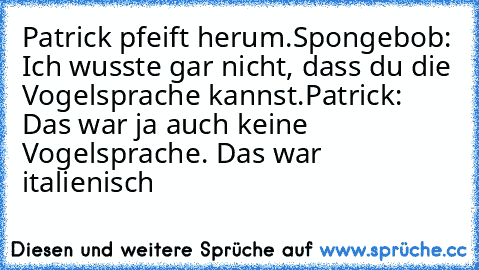 Patrick pfeift herum.Spongebob: Ich wusste gar nicht, dass du die Vogelsprache kannst.Patrick: Das war ja auch keine Vogelsprache. Das war italienisch

Diesen und weitere Sprüche auf www.sprüche.cc